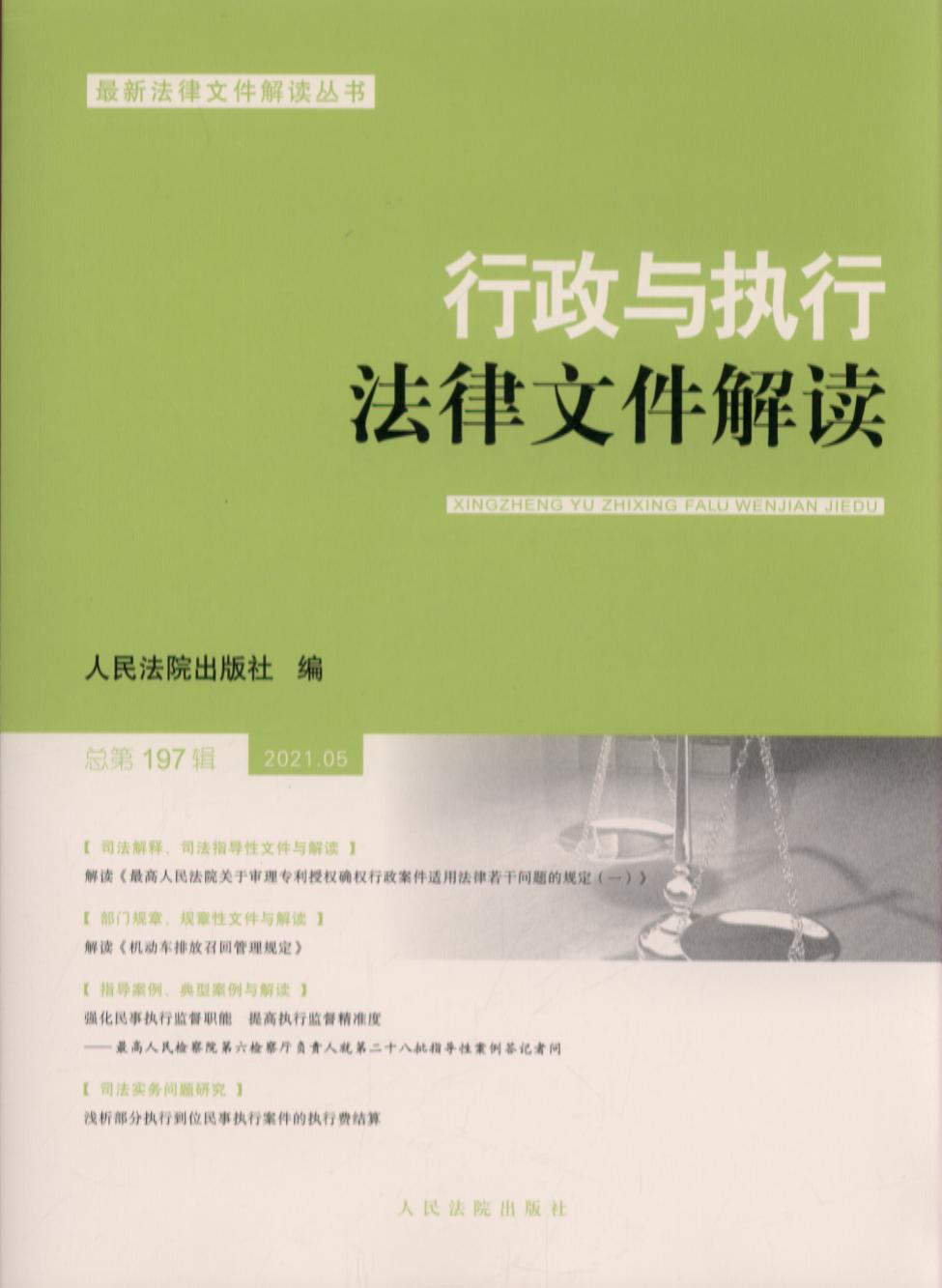 最新法律文件解读丛书

行政与执行
法律文件解读

XINGZHENG YU ZHIXING FALU WENJIAN JIEDU

人民法院出版社 编

总第197辑 2021.05

【司法解释、司法指导性文件与解读】
解读《最高人民法院关于审理专利授权确权行政案件适用法律若干问题的规定（一）》

【部门规章、规章性文件与解读】
解读《机动车排放召回管理规定》

【指导案例、典型案例与解读】
强化民事执行监督职能 提高执行监督精准度
——最高人民检察院第六检察厅负责人就第二十八批指导性案例答记者问

【司法实务问题研究】
浅析部分执行到位民事执行案件的执行费结算

人民法院出版社